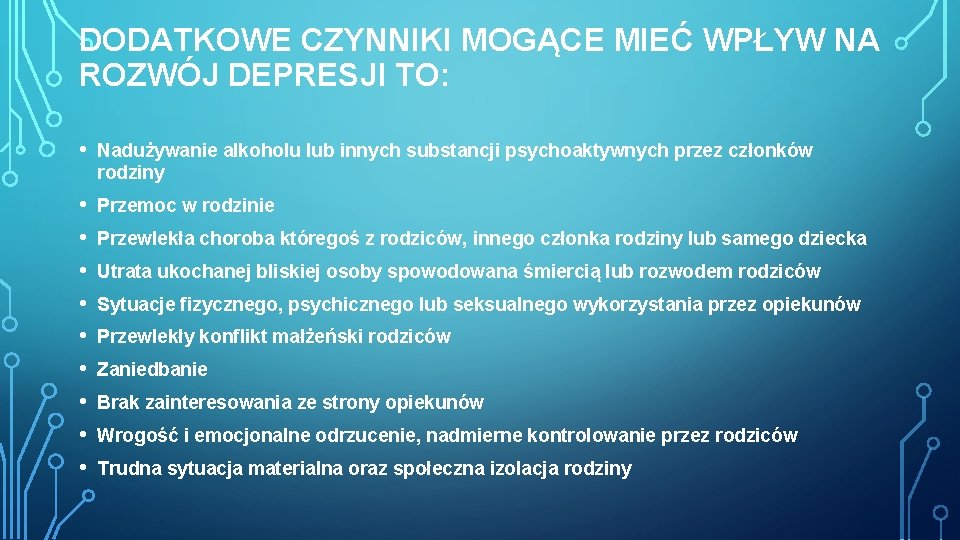 DODATKOWE CZYNNIKI MOGĄCE MIEĆ WPŁYW NA ROZWÓJ DEPRESJI TO:

• Nadużywanie alkoholu lub innych substancji psychoaktywnych przez członków rodziny
• Przemoc w rodzinie
• Przewlekła choroba któregoś z rodziców, innego członka rodziny lub samego dziecka
• Utrata ukochanej bliskiej osoby spowodowana śmiercią lub rozwodem rodziców
• Sytuacje fizycznego, psychicznego lub seksualnego wykorzystania przez opiekunów
• Przewlekły konflikt małżeński rodziców
• Zaniedbanie
• Brak zainteresowania ze strony opiekunów
• Wrogość i emocjonalne odrzucenie, nadmierne kontrolowanie przez rodziców
• Trudna sytuacja materialna oraz społeczna izolacja rodziny